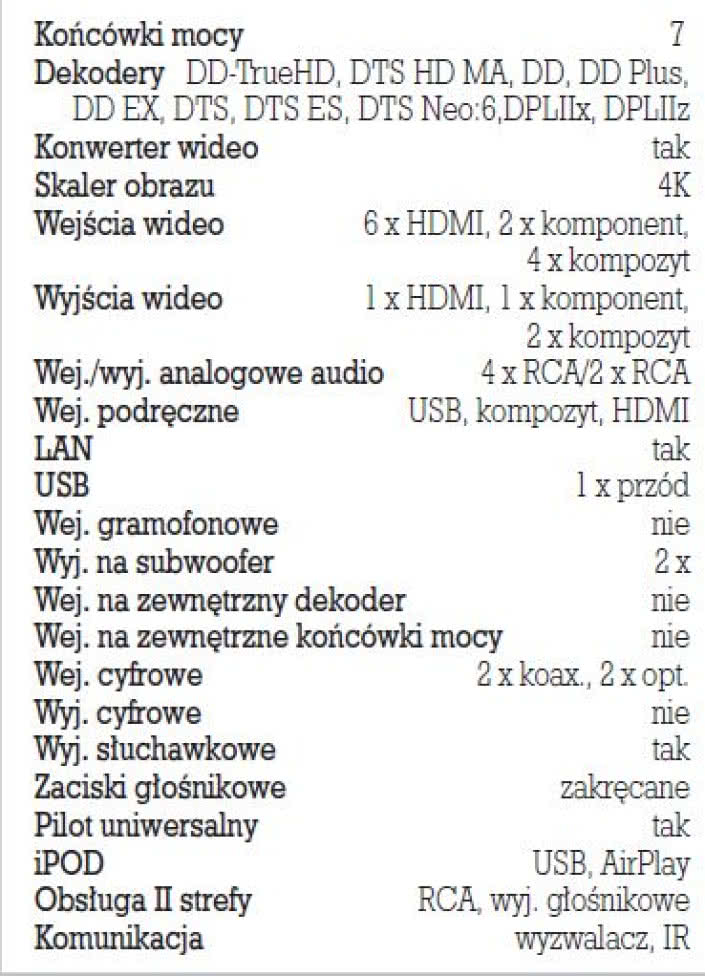 | | |
|---|---|
| Końcówki mocy | 7 |
| Dekodery | DD-TrueHD, DTS HD MA, DD, DD Plus, DD EX, DTS, DTS ES, DTS Neo:6,DPLIIx, DPLIIz |
| Konwerter wideo | tak |
| Skaler obrazu | 4K |
| Wejścia wideo | 6 x HDMI, 2 x komponent, 4 x kompozyt |
| Wyjścia wideo | 1 x HDMI, 1 x komponent, 2 x kompozyt |
| Wej./wyj. analogowe audio | 4 x RCA/2 x RCA |
| Wej. podręczne | USB, kompozyt, HDMI |
| LAN | tak |
| USB | 1 x przód |
| Wej. gramofonowe | nie |
| Wyj. na subwoofer | 2 x |
| Wej. na zewnętrzny dekoder | nie |
| Wej. na zewnętrzne końcówki mocy | nie |
| Wej. cyfrowe | 2 x koax., 2 x opt. |
| Wyj. cyfrowe | nie |
| Wyj. słuchawkowe | tak |
| Zaciski głośnikowe | zakręcane |
| Pilot uniwersalny | tak |
| iPOD | USB, AirPlay |
| Obsługa II strefy | RCA, wyj. głośnikowe |
| Komunikacja | wyzwalacz, IR |